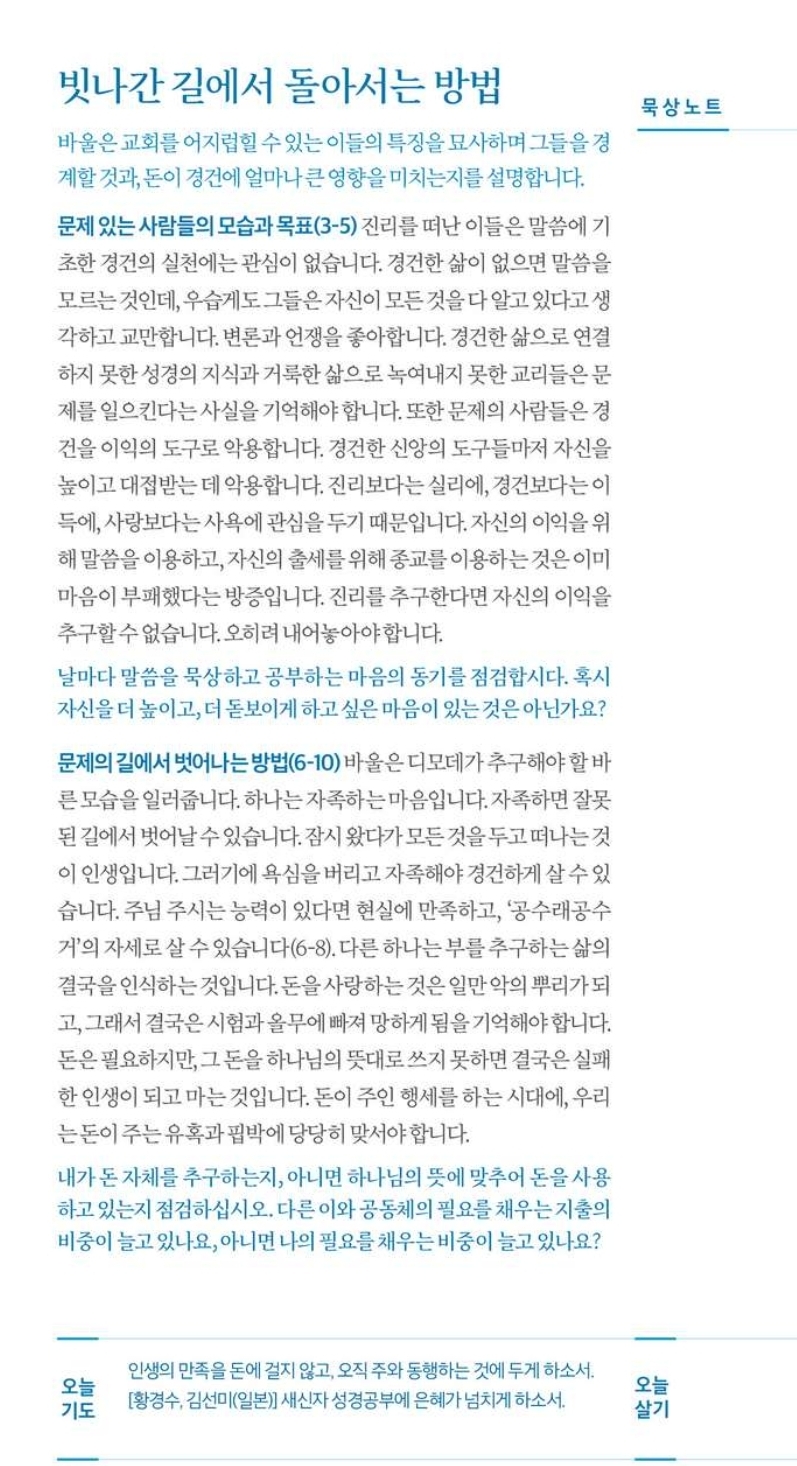 빗나간 길에서 돌아서는 방법

묵상노트

바울은 교회를 어지럽힐 수 있는 이들의 특징을 묘사하며 그들을 경계할 것과, 돈이 경건에 얼마나 큰 영향을 미치는지를 설명합니다.

문제 있는 사람들의 모습과 목표(3-5) 진리를 떠난 이들은 말씀에 기초한 경건의 실천에는 관심이 없습니다. 경건한 삶이 없으면 말씀을 모르는 것인데, 우습게도 그들은 자신이 모든 것을 다 알고 있다고 생각하고 교만합니다. 변론과 언쟁을 좋아합니다. 경건한 삶으로 연결하지 못한 성경의 지식과 거룩한 삶으로 녹여내지 못한 교리들은 문제를 일으킨다는 사실을 기억해야 합니다. 또한 문제의 사람들은 경건을 이익의 도구로 악용합니다. 경건한 신앙의 도구들마저 자신을 높이고 대접받는 데 악용합니다. 진리보다는 실리에, 경건보다는 이득에, 사랑보다는 사욕에 관심을 두기 때문입니다. 자신의 이익을 위해 말씀을 이용하고, 자신의 출세를 위해 종교를 이용하는 것은 이미 마음이 부패했다는 방증입니다. 진리를 추구한다면 자신의 이익을 추구할 수 없습니다. 오히려 내어놓아야 합니다.

날마다 말씀을 묵상하고 공부하는 마음의 동기를 점검합시다. 혹시 자신을 더 높이고, 더 돋보이게 하고 싶은 마음이 있는 것은 아닌가요?

문제의 길에서 벗어나는 방법(6-10) 바울은 디모데가 추구해야 할 바른 모습을 일러줍니다. 하나는 자족하는 마음입니다. 자족하면 잘못된 길에서 벗어날 수 있습니다. 잠시 왔다가 모든 것을 두고 떠나는 것이 인생입니다. 그러기에 욕심을 버리고 자족해야 경건하게 살 수 있습니다. 주님 주시는 능력이 있다면 현실에 만족하고, '공수래공수거'의 자세로 살 수 있습니다(6-8). 다른 하나는 부를 추구하는 삶의 결국을 인식하는 것입니다. 돈을 사랑하는 것은 일만 악의 뿌리가 되고, 그래서 결국은 시험과 올무에 빠져 망하게 됨을 기억해야 합니다. 돈은 필요하지만, 그 돈을 하나님의 뜻대로 쓰지 못하면 결국은 실패한 인생이 되고 마는 것입니다. 돈이 주인 행세를 하는 시대에, 우리는 돈이 주는 유혹과 핍박에 당당히 맞서야 합니다.

내가 돈 자체를 추구하는지, 아니면 하나님의 뜻에 맞추어 돈을 사용하고 있는지 점검하십시오. 다른 이와 공동체의 필요를 채우는 지출의 비중이 늘고 있나요, 아니면 나의 필요를 채우는 비중이 늘고 있나요?

오늘 기도

인생의 만족을 돈에 걸지 않고, 오직 주와 동행하는 것에 두게 하소서.
[황경수, 김선미(일본)] 새신자 성경공부에 은혜가 넘치게 하소서.

오늘 살기